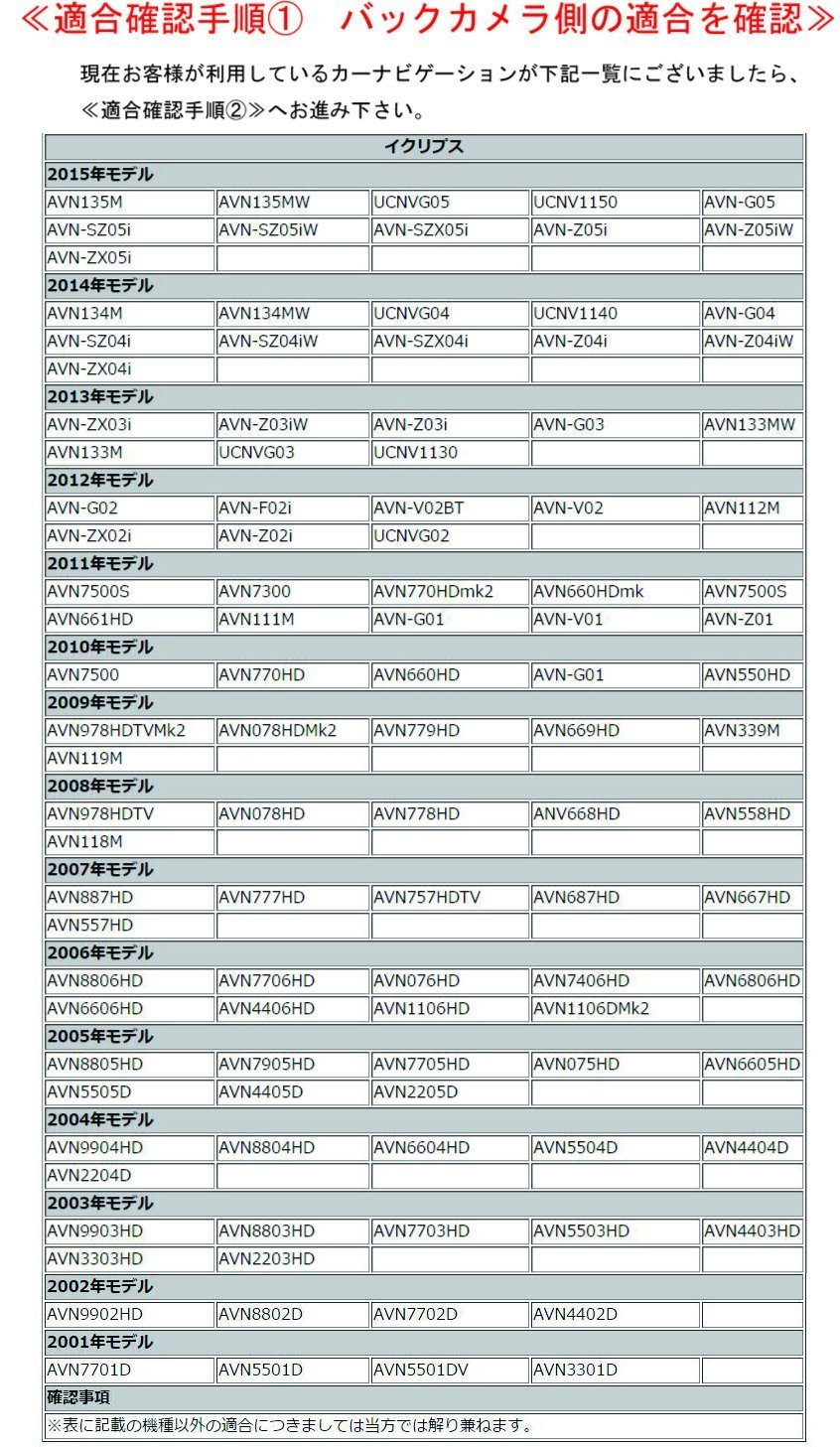 ≪適合確認手順①　バックカメラ側の適合を確認≫

現在お客様が利用しているカーナビゲーションが下記一覧にございましたら、≪適合確認手順②≫へお進み下さい。

| イクリプス | | | | |
|---|---|---|---|---|
| 2015年モデル | | | | |
| AVN135M | AVN135MW | UCNVG05 | UCNV1150 | AVN-G05 |
| AVN-SZ05i | AVN-SZ05iW | AVN-SZX05i | AVN-Z05i | AVN-Z05iW |
| AVN-ZX05i | | | | |
| 2014年モデル | | | | |
| AVN134M | AVN134MW | UCNVG04 | UCNV1140 | AVN-G04 |
| AVN-SZ04i | AVN-SZ04iW | AVN-SZX04i | AVN-Z04i | AVN-Z04iW |
| AVN-ZX04i | | | | |
| 2013年モデル | | | | |
| AVN-ZX03i | AVN-Z03iW | AVN-Z03i | AVN-G03 | AVN133MW |
| AVN133M | UCNVG03 | UCNV1130 | | |
| 2012年モデル | | | | |
| AVN-G02 | AVN-F02i | AVN-V02BT | AVN-V02 | AVN112M |
| AVN-ZX02i | AVN-Z02i | UCNVG02 | | |
| 2011年モデル | | | | |
| AVN7500S | AVN7300 | AVN770HDmk2 | AVN660HDmk | AVN7500S |
| AVN661HD | AVN111M | AVN-G01 | AVN-V01 | AVN-Z01 |
| 2010年モデル | | | | |
| AVN7500 | AVN770HD | AVN660HD | AVN-G01 | AVN550HD |
| 2009年モデル | | | | |
| AVN978HDTVMk2 | AVN078HDMk2 | AVN779HD | AVN669HD | AVN339M |
| AVN119M | | | | |
| 2008年モデル | | | | |
| AVN978HDTV | AVN078HD | AVN778HD | ANV668HD | AVN558HD |
| AVN118M | | | | |
| 2007年モデル | | | | |
| AVN887HD | AVN777HD | AVN757HDTV | AVN687HD | AVN667HD |
| AVN557HD | | | | |
| 2006年モデル | | | | |
| AVN8806HD | AVN7706HD | AVN076HD | AVN7406HD | AVN6806HD |
| AVN6606HD | AVN4406HD | AVN1106HD | AVN1106DMk2 | |
| 2005年モデル | | | | |
| AVN8805HD | AVN7905HD | AVN7705HD | AVN075HD | AVN6605HD |
| AVN5505D | AVN4405D | AVN2205D | | |
| 2004年モデル | | | | |
| AVN9904HD | AVN8804HD | AVN6604HD | AVN5504D | AVN4404D |
| AVN2204D | | | | |
| 2003年モデル | | | | |
| AVN9903HD | AVN8803HD | AVN7703HD | AVN5503HD | AVN4403HD |
| AVN3303HD | AVN2203HD | | | |
| 2002年モデル | | | | |
| AVN9902HD | AVN8802D | AVN7702D | AVN4402D | |
| 2001年モデル | | | | |
| AVN7701D | AVN5501D | AVN5501DV | AVN3301D | |
| 確認事項 | | | | |
| ※表に記載の機種以外の適合につきましては当方では解り兼ねます。 | | | | |